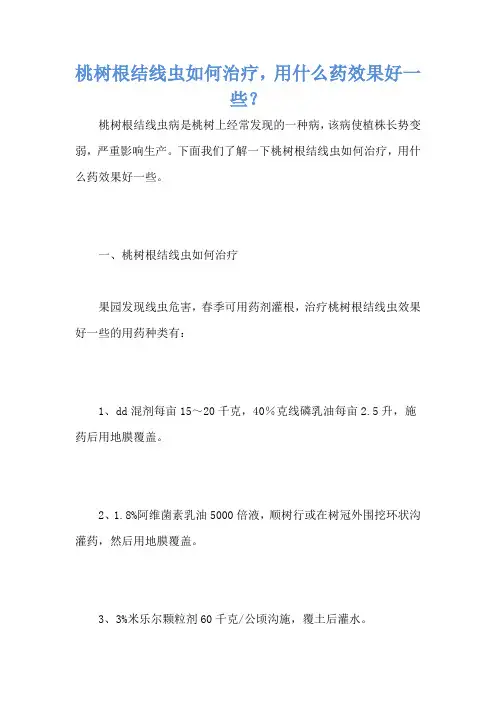 桃树根结线虫如何治疗，用什么药效果好一些？

桃树根结线虫病是桃树上经常发现的一种病，该病使植株长势变弱，严重影响生产。下面我们了解一下桃树根结线虫如何治疗，用什么药效果好一些。

一、桃树根结线虫如何治疗

果园发现线虫危害，春季可用药剂灌根，治疗桃树根结线虫效果好一些的用药种类有：

1、dd 混剂每亩 15～20 千克，40％克线磷乳油每亩 2.5 升，施药后用地膜覆盖。

2、1.8%阿维菌素乳油 5000 倍液，顺树行或在树冠外围挖环状沟灌药，然后用地膜覆盖。

3、3%米乐尔颗粒剂 60 千克/公顷沟施，覆土后灌水。